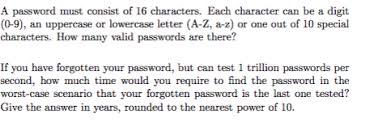 A password must consist of 16 characters. Each character can be a digit (0-9), an uppercase or lowercase letter (A-Z, a-z) or one out of 10 special characters. How many valid passwords are there?

If you have forgotten your password, but can test 1 trillion passwords per second, how much time would you require to find the password in the worst-case scenario that your forgotten password is the last one tested? Give the answer in years, rounded to the nearest power of 10.